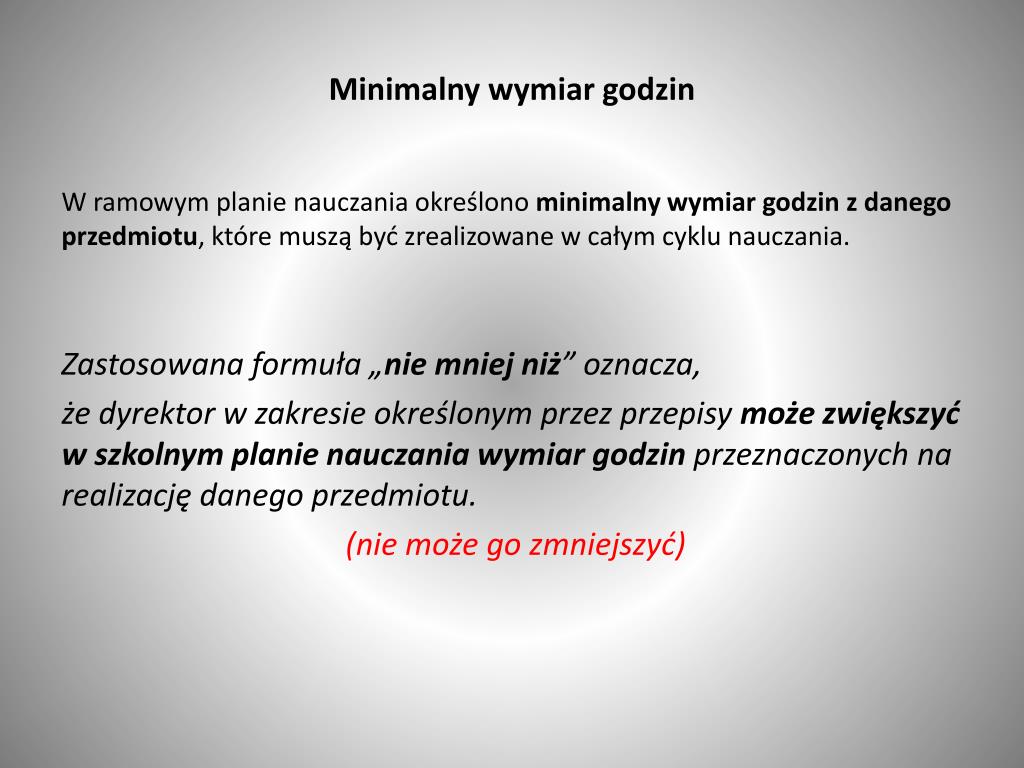 Minimalny wymiar godzin

W ramowym planie nauczania określono minimalny wymiar godzin z danego przedmiotu, które muszą być zrealizowane w całym cyklu nauczania.

Zastosowana formuła „nie mniej niż” oznacza,

że dyrektor w zakresie określonym przez przepisy może zwiększyć w szkolnym planie nauczania wymiar godzin przeznaczonych na realizację danego przedmiotu.

(nie może go zmniejszyć)